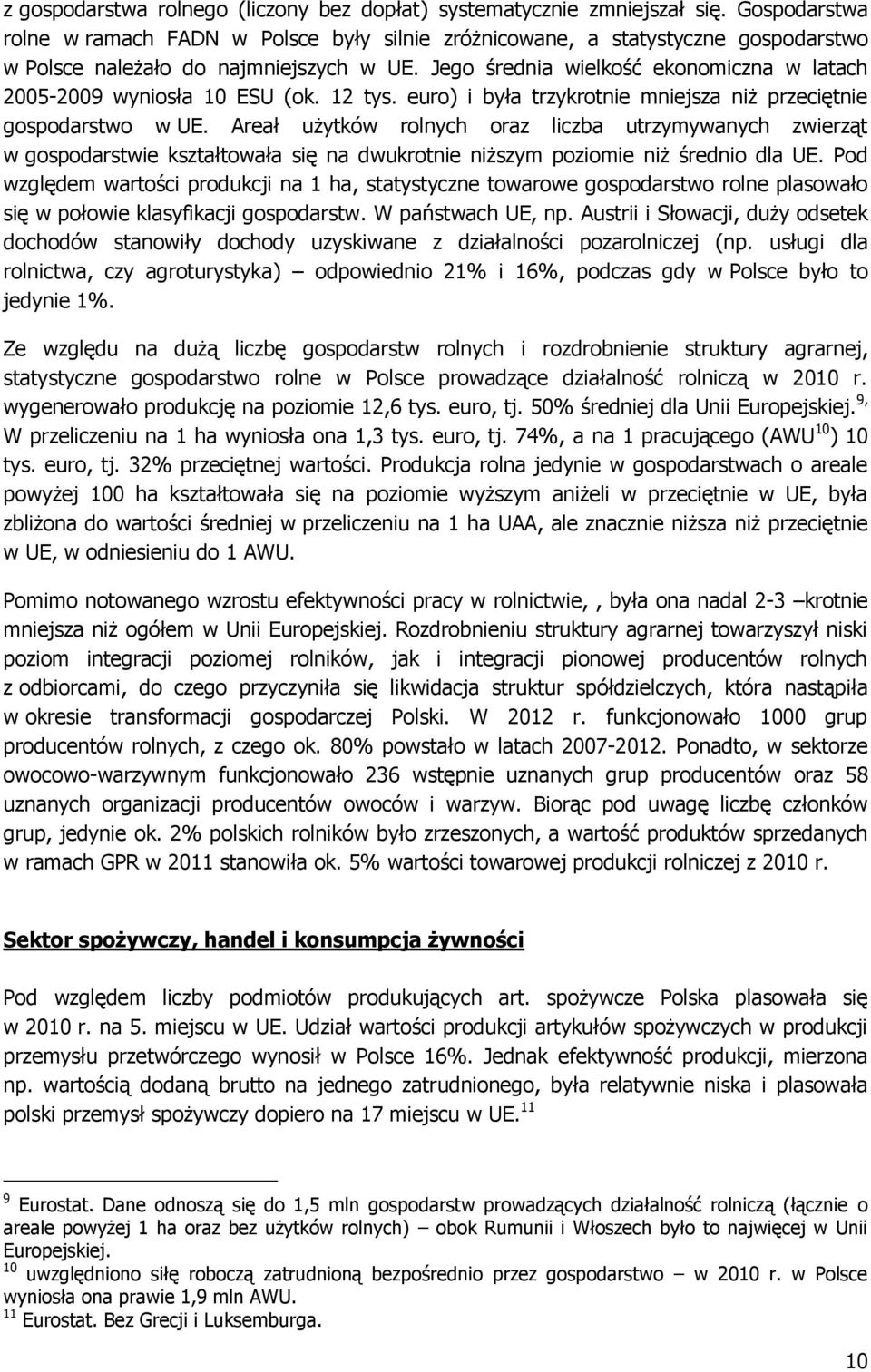 z gospodarstwa rolnego (liczony bez dopłat) systematycznie zmniejszał się. Gospodarstwa rolne w ramach FADN w Polsce były silnie zróżnicowane, a statystyczne gospodarstwo w Polsce należało do najmniejszych w UE. Jego średnia wielkość ekonomiczna w latach 2005-2009 wyniosła 10 ESU (ok. 12 tys. euro) i była trzykrotnie mniejsza niż przeciętnie gospodarstwo w UE. Areał użytków rolnych oraz liczba utrzymywanych zwierząt w gospodarstwie kształtowała się na dwukrotnie niższym poziomie niż średnio dla UE. Pod względem wartości produkcji na 1 ha, statystyczne towarowe gospodarstwo rolne plasowało się w połowie klasyfikacji gospodarstw. W państwach UE, np. Austrii i Słowacji, duży odsetek dochodów stanowiły dochody uzyskiwane z działalności pozarolniczej (np. usługi dla rolnictwa, czy agroturystyka) – odpowiednio 21% i 16%, podczas gdy w Polsce było to jedynie 1%.

Ze względu na dużą liczbę gospodarstw rolnych i rozdrobnienie struktury agrarnej, statystyczne gospodarstwo rolne w Polsce prowadzące działalność rolniczą w 2010 r. wygenerowało produkcję na poziomie 12,6 tys. euro, tj. 50% średniej dla Unii Europejskiej.$^{9,}$ W przeliczeniu na 1 ha wyniosła ona 1,3 tys. euro, tj. 74%, a na 1 pracującego (AWU$^{10}$) 10 tys. euro, tj. 32% przeciętnej wartości. Produkcja rolna jedynie w gospodarstwach o areale powyżej 100 ha kształtowała się na poziomie wyższym aniżeli w przeciętnie w UE, była zbliżona do wartości średniej w przeliczeniu na 1 ha UAA, ale znacznie niższa niż przeciętnie w UE, w odniesieniu do 1 AWU.

Pomimo notowanego wzrostu efektywności pracy w rolnictwie, , była ona nadal 2-3 –krotnie mniejsza niż ogółem w Unii Europejskiej. Rozdrobnieniu struktury agrarnej towarzyszył niski poziom integracji poziomej rolników, jak i integracji pionowej producentów rolnych z odbiorcami, do czego przyczyniła się likwidacja struktur spółdzielczych, która nastąpiła w okresie transformacji gospodarczej Polski. W 2012 r. funkcjonowało 1000 grup producentów rolnych, z czego ok. 80% powstało w latach 2007-2012. Ponadto, w sektorze owocowo-warzywnym funkcjonowało 236 wstępnie uznanych grup producentów oraz 58 uznanych organizacji producentów owoców i warzyw. Biorąc pod uwagę liczbę członków grup, jedynie ok. 2% polskich rolników było zrzeszonych, a wartość produktów sprzedanych w ramach GPR w 2011 stanowiła ok. 5% wartości towarowej produkcji rolniczej z 2010 r.

Sektor spożywczy, handel i konsumpcja żywności

Pod względem liczby podmiotów produkujących art. spożywcze Polska plasowała się w 2010 r. na 5. miejscu w UE. Udział wartości produkcji artykułów spożywczych w produkcji przemysłu przetwórczego wynosił w Polsce 16%. Jednak efektywność produkcji, mierzona np. wartością dodaną brutto na jednego zatrudnionego, była relatywnie niska i plasowała polski przemysł spożywczy dopiero na 17 miejscu w UE.$^{11}$

$^{9}$ Eurostat. Dane odnoszą się do 1,5 mln gospodarstw prowadzących działalność rolniczą (łącznie o areale powyżej 1 ha oraz bez użytków rolnych) – obok Rumunii i Włoszech było to najwięcej w Unii Europejskiej.
$^{10}$ uwzględniono siłę roboczą zatrudnioną bezpośrednio przez gospodarstwo – w 2010 r. w Polsce wyniosła ona prawie 1,9 mln AWU.
$^{11}$ Eurostat. Bez Grecji i Luksemburga.

10